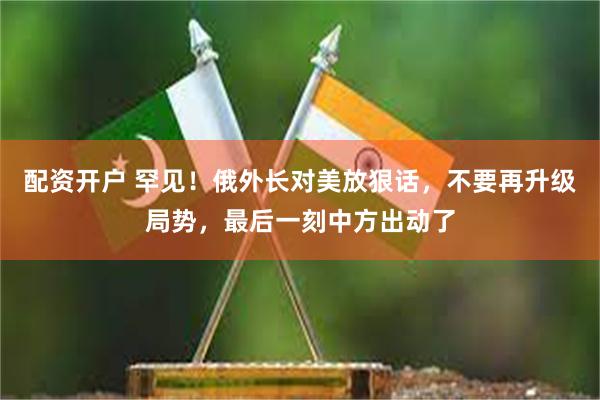 配资开户 罕见！俄外长对美放狠话，不要再升级局势，最后一刻中方出动了